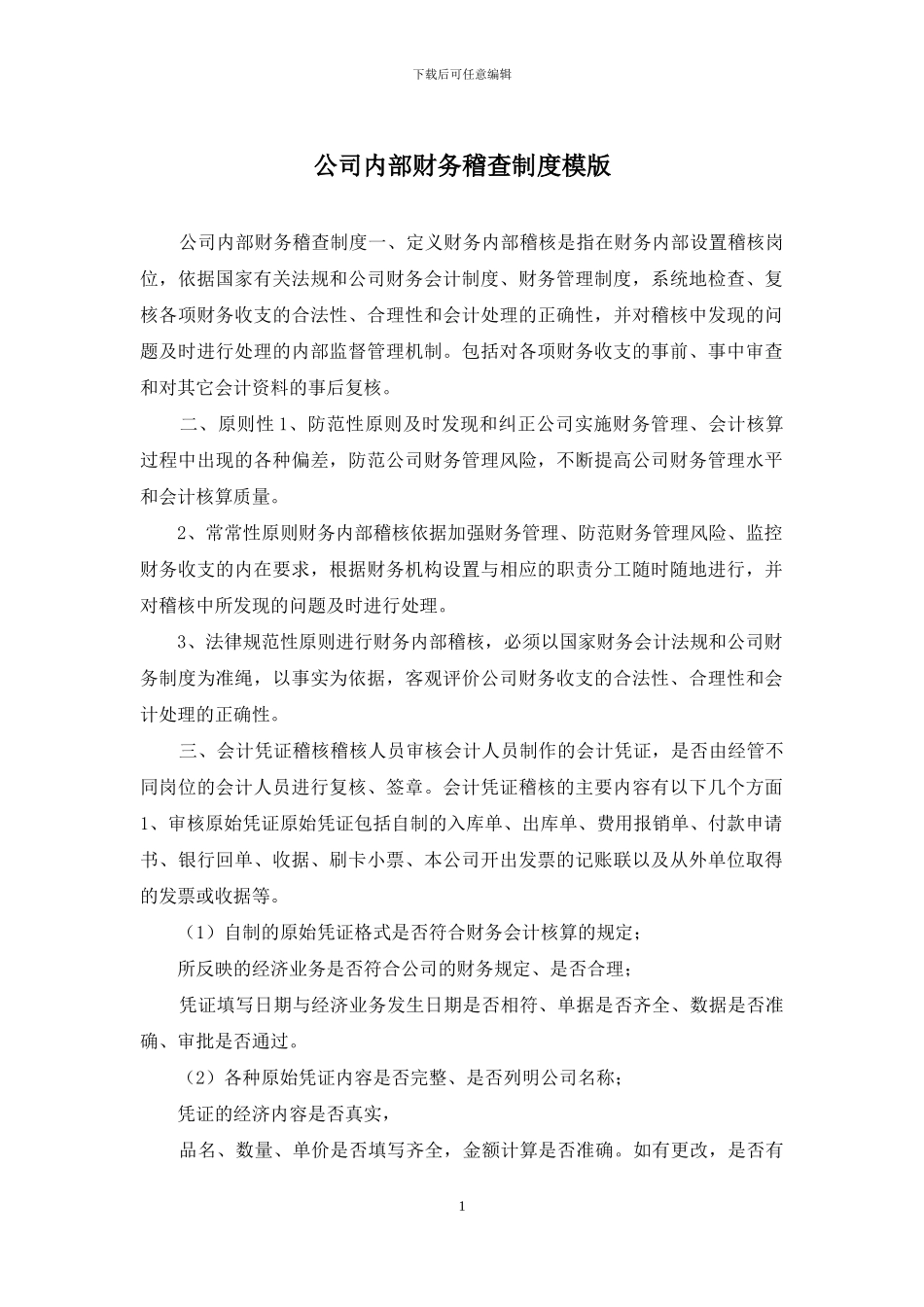 下载后可任意编辑

公司内部财务稽查制度模版

公司内部财务稽查制度一、定义财务内部稽核是指在财务内部设置稽核岗位，依据国家有关法规和公司财务会计制度、财务管理制度，系统地检查、复核各项财务收支的合法性、合理性和会计处理的正确性，并对稽核中发现的问题及时进行处理的内部监督管理机制。包括对各项财务收支的事前、事中审查和对其它会计资料的事后复核。

二、原则性 1、防范性原则及时发现和纠正公司实施财务管理、会计核算过程中出现的各种偏差，防范公司财务管理风险，不断提高公司财务管理水平和会计核算质量。

2、常常性原则财务内部稽核依据加强财务管理、防范财务管理风险、监控财务收支的内在要求，根据财务机构设置与相应的职责分工随时随地进行，并对稽核中所发现的问题及时进行处理。

3、法律规范性原则进行财务内部稽核，必须以国家财务会计法规和公司财务制度为准绳，以事实为依据，客观评价公司财务收支的合法性、合理性和会计处理的正确性。

三、会计凭证稽核稽核人员审核会计人员制作的会计凭证，是否由经管不同岗位的会计人员进行复核、签章。会计凭证稽核的主要内容有以下几个方面 1、审核原始凭证原始凭证包括自制的入库单、出库单、费用报销单、付款申请书、银行回单、收据、刷卡小票、本公司开出发票的记账联以及从外单位取得的发票或收据等。

（1）自制的原始凭证格式是否符合财务会计核算的规定；

所反映的经济业务是否符合公司的财务规定、是否合理；

凭证填写日期与经济业务发生日期是否相符、单据是否齐全、数据是否准确、审批是否通过。

（2）各种原始凭证内容是否完整、是否列明公司名称；

凭证的经济内容是否真实，

品名、数量、单价是否填写齐全，金额计算是否准确。如有更改，是否有

1